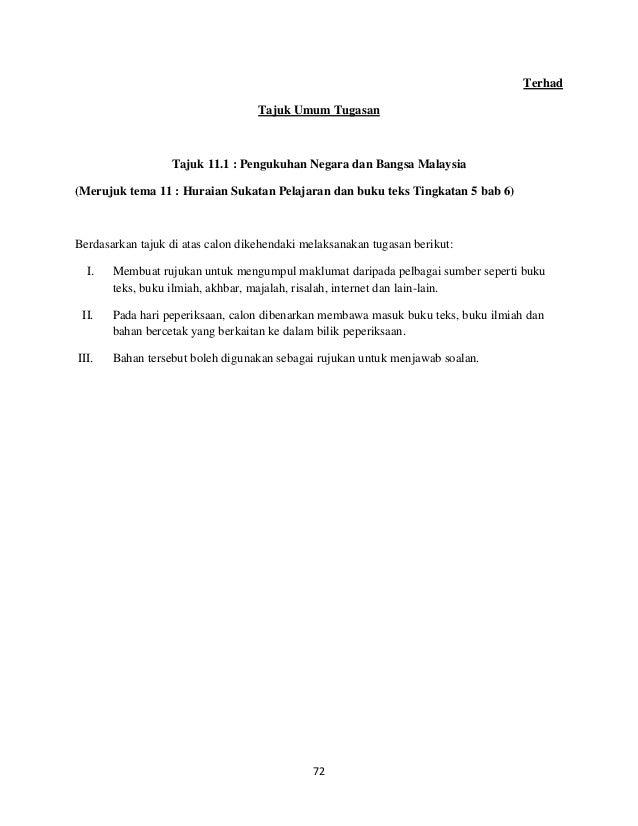 Terhad

Tajuk Umum Tugasan

Tajuk 11.1 : Pengukuhan Negara dan Bangsa Malaysia

(Merujuk tema 11 : Huraian Sukatan Pelajaran dan buku teks Tingkatan 5 bab 6)

Berdasarkan tajuk di atas calon dikehendaki melaksanakan tugasan berikut:

I. Membuat rujukan untuk mengumpul maklumat daripada pelbagai sumber seperti buku teks, buku ilmiah, akhbar, majalah, risalah, internet dan lain-lain.

II. Pada hari peperiksaan, calon dibenarkan membawa masuk buku teks, buku ilmiah dan bahan bercetak yang berkaitan ke dalam bilik peperiksaan.

III. Bahan tersebut boleh digunakan sebagai rujukan untuk menjawab soalan.

72